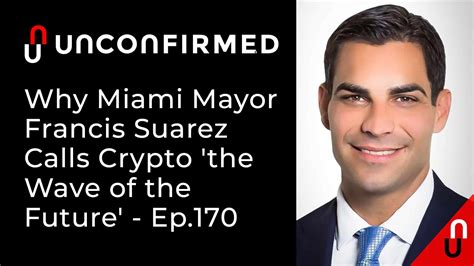 UNCONFIRMED

Why Miami Mayor Francis Suarez Calls Crypto 'the Wave of the Future' - Ep.170